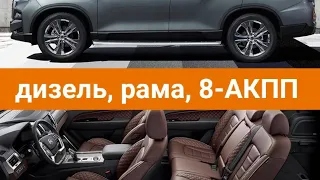 дизель, рама, 8-АКПП